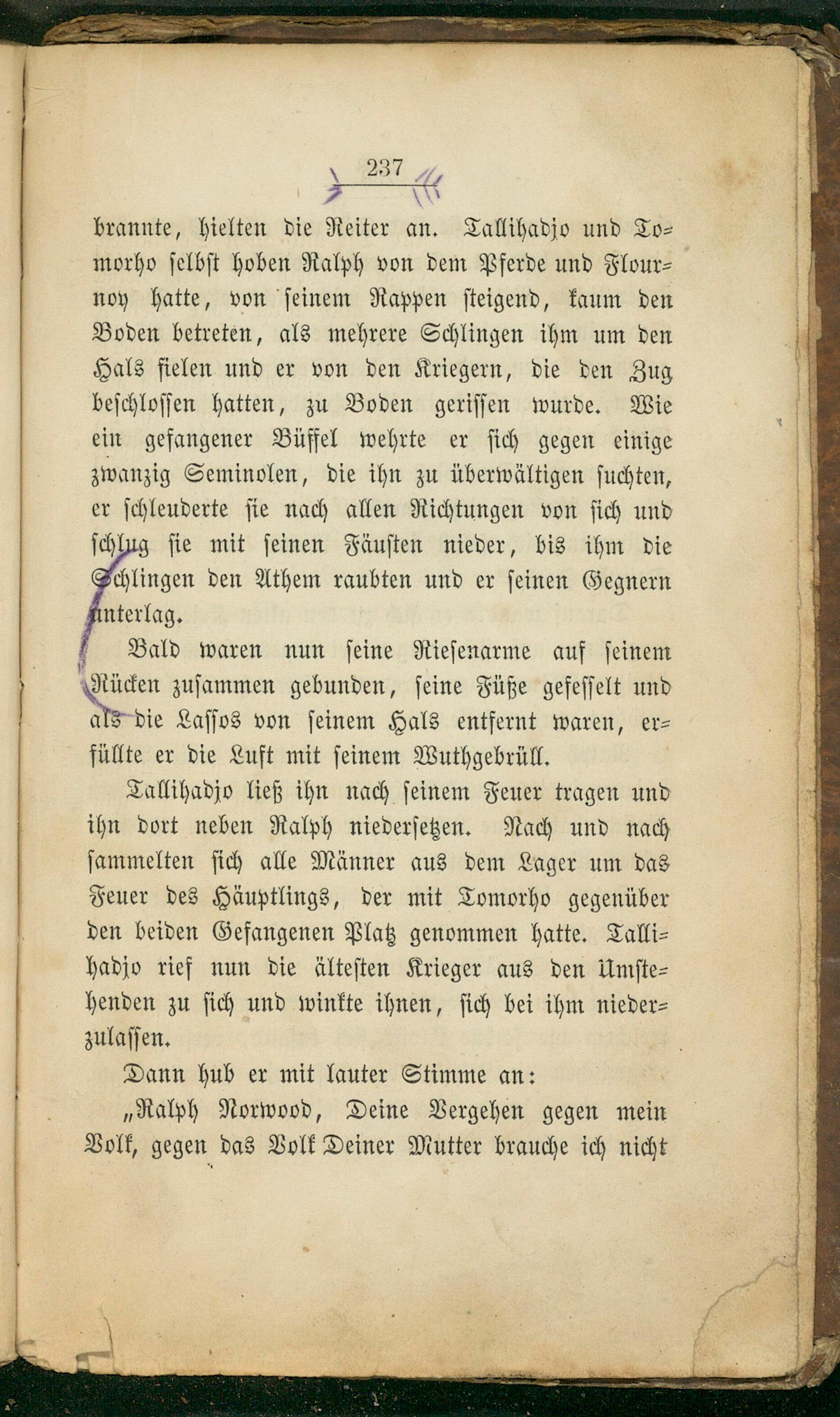 237

brannte, hielten die Reiter an. Tallihadjo und Tomorho selbst hoben Ralph von dem Pferde und Flournoy hatte, von seinem Rappen steigend, kaum den Boden betreten, als mehrere Schlingen ihm um den Hals fielen und er von den Kriegern, die den Zug beschlossen hatten, zu Boden gerissen wurde. Wie ein gefangener Büffel wehrte er sich gegen einige zwanzig Seminolen, die ihn zu überwältigen suchten, er schleuderte sie nach allen Richtungen von sich und schlug sie mit seinen Fäusten nieder, bis ihm die Schlingen den Athem raubten und er seinen Gegnern unterlag.

Bald waren nun seine Riesenarme auf seinem Rücken zusammen gebunden, seine Füße gefesselt und als die Lassos von seinem Hals entfernt waren, erfüllte er die Luft mit seinem Wuthgebrüll.

Tallihadjo ließ ihn nach seinem Feuer tragen und ihn dort neben Ralph niedersetzen. Nach und nach sammelten sich alle Männer aus dem Lager um das Feuer des Häuptlings, der mit Tomorho gegenüber den beiden Gefangenen Platz genommen hatte. Tallihadjo rief nun die ältesten Krieger aus den Umstehenden zu sich und winkte ihnen, sich bei ihm niederzulassen.

Dann hub er mit lauter Stimme an:

„Ralph Norwood, Deine Vergehen gegen mein Volk, gegen das Volk Deiner Mutter brauche ich nicht